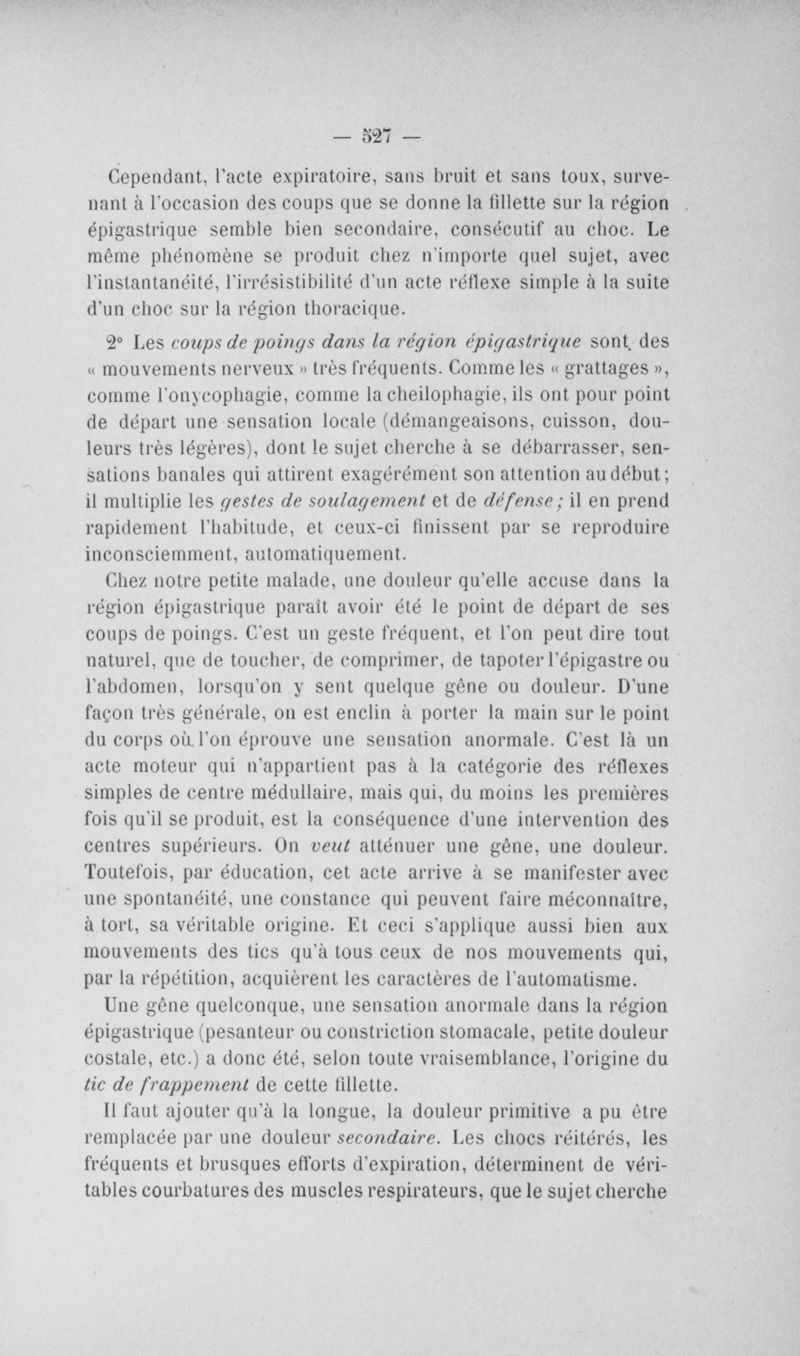 — 527 —

Cependant, l'acte expiratoire, sans bruit et sans toux, survenant à l'occasion des coups que se donne la fillette sur la région épigastrique semble bien secondaire, consécutif au choc. Le même phénomène se produit chez n'importe quel sujet, avec l'instantanéité, l'irrésistibilité d'un acte réflexe simple à la suite d'un choc sur la région thoracique.

2° Les coups de poings dans la région épigastrique sont des « mouvements nerveux » très fréquents. Comme les « grattages », comme l'onycophagie, comme la cheilophagie, ils ont pour point de départ une sensation locale (démangeaisons, cuisson, douleurs très légères), dont le sujet cherche à se débarrasser, sensations banales qui attirent exagérément son attention au début; il multiplie les gestes de soulagement et de défense; il en prend rapidement l'habitude, et ceux-ci finissent par se reproduire inconsciemment, automatiquement.

Chez notre petite malade, une douleur qu'elle accuse dans la région épigastrique paraît avoir été le point de départ de ses coups de poings. C'est un geste fréquent, et l'on peut dire tout naturel, que de toucher, de comprimer, de tapoter l'épigastre ou l'abdomen, lorsqu'on y sent quelque gêne ou douleur. D'une façon très générale, on est enclin à porter la main sur le point du corps où l'on éprouve une sensation anormale. C'est là un acte moteur qui n'appartient pas à la catégorie des réflexes simples de centre médullaire, mais qui, du moins les premières fois qu'il se produit, est la conséquence d'une intervention des centres supérieurs. On veut atténuer une gêne, une douleur. Toutefois, par éducation, cet acte arrive à se manifester avec une spontanéité, une constance qui peuvent faire méconnaître, à tort, sa véritable origine. Et ceci s'applique aussi bien aux mouvements des tics qu'à tous ceux de nos mouvements qui, par la répétition, acquièrent les caractères de l'automatisme.

Une gêne quelconque, une sensation anormale dans la région épigastrique (pesanteur ou constriction stomacale, petite douleur costale, etc.) a donc été, selon toute vraisemblance, l'origine du tic de frappement de cette fillette.

Il faut ajouter qu'à la longue, la douleur primitive a pu être remplacée par une douleur secondaire. Les chocs réitérés, les fréquents et brusques efforts d'expiration, déterminent de véritables courbatures des muscles respirateurs, que le sujet cherche